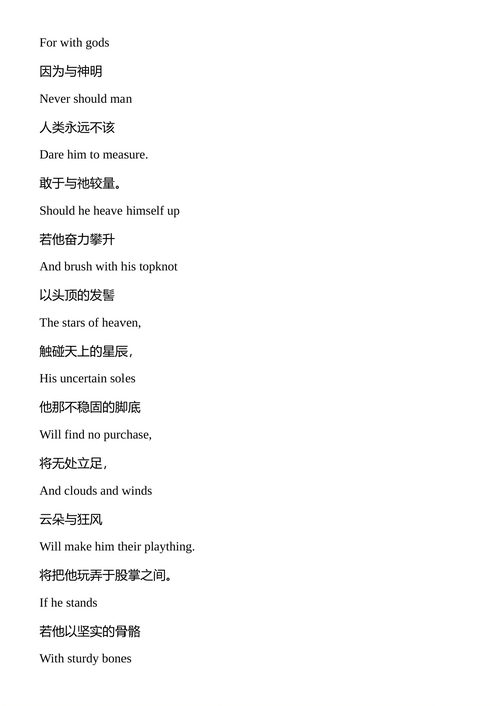 For with gods

因为与神明

Never should man

人类永远不该

Dare him to measure.

敢于与祂较量。

Should he heave himself up

若他奋力攀升

And brush with his topknot

以头顶的发髻

The stars of heaven,

触碰天上的星辰，

His uncertain soles

他那不稳固的脚底

Will find no purchase,

将无处立足，

And clouds and winds

云朵与狂风

Will make him their plaything.

将把他玩弄于股掌之间。

If he stands

若他以坚实的骨骼

With sturdy bones